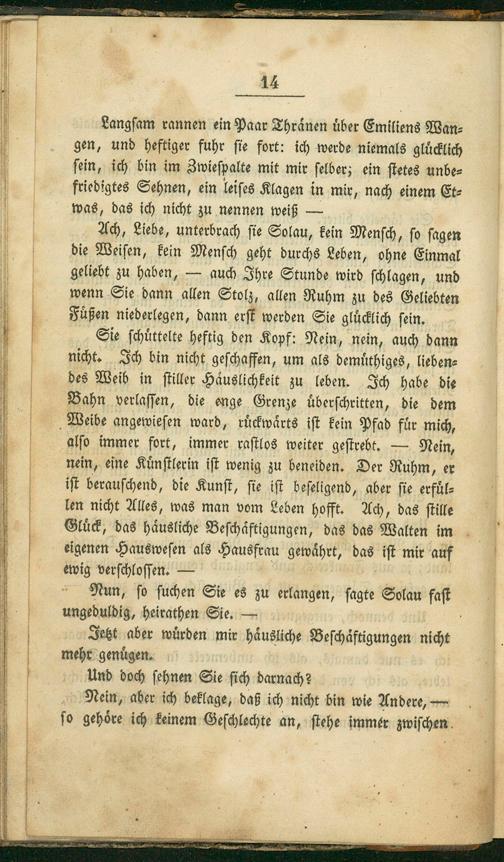 14

Langsam rannen ein Paar Thränen über Emiliens Wangen, und heftiger fuhr sie fort: ich werde niemals glücklich sein, ich bin im Zwiespalte mit mir selber; ein stetes unbefriedigtes Sehnen, ein leises Klagen in mir, nach einem Etwas, das ich nicht zu nennen weiß —

Ach, Liebe, unterbrach sie Solau, kein Mensch, so sagen die Weisen, kein Mensch geht durchs Leben, ohne Einmal geliebt zu haben, — auch Ihre Stunde wird schlagen, und wenn Sie dann allen Stolz, allen Ruhm zu des Geliebten Füßen niederlegen, dann erst werden Sie glücklich sein.

Sie schüttelte heftig den Kopf: Nein, nein, auch dann nicht. Ich bin nicht geschaffen, um als demüthiges, liebendes Weib in stiller Häuslichkeit zu leben. Ich habe die Bahn verlassen, die enge Grenze überschritten, die dem Weibe angewiesen ward, rückwärts ist kein Pfad für mich, also immer fort, immer rastlos weiter gestrebt. — Nein, nein, eine Künstlerin ist wenig zu beneiden. Der Ruhm, er ist berauschend, die Kunst, sie ist beseligend, aber sie erfüllen nicht Alles, was man vom Leben hofft. Ach, das stille Glück, das häusliche Beschäftigungen, das das Walten im eigenen Hauswesen als Hausfrau gewährt, das ist mir auf ewig verschlossen. —

Nun, so suchen Sie es zu erlangen, sagte Solau fast ungeduldig, heirathen Sie. —

Jetzt aber würden mir häusliche Beschäftigungen nicht mehr genügen.

Und doch sehnen Sie sich darnach?

Nein, aber ich beklage, daß ich nicht bin wie Andere, — so gehöre ich keinem Geschlechte an, stehe immer zwischen